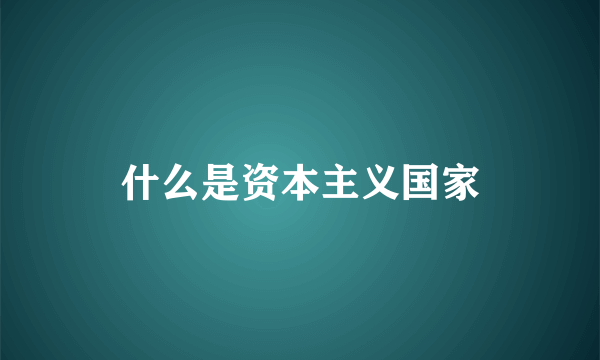 什么是资本主义国家